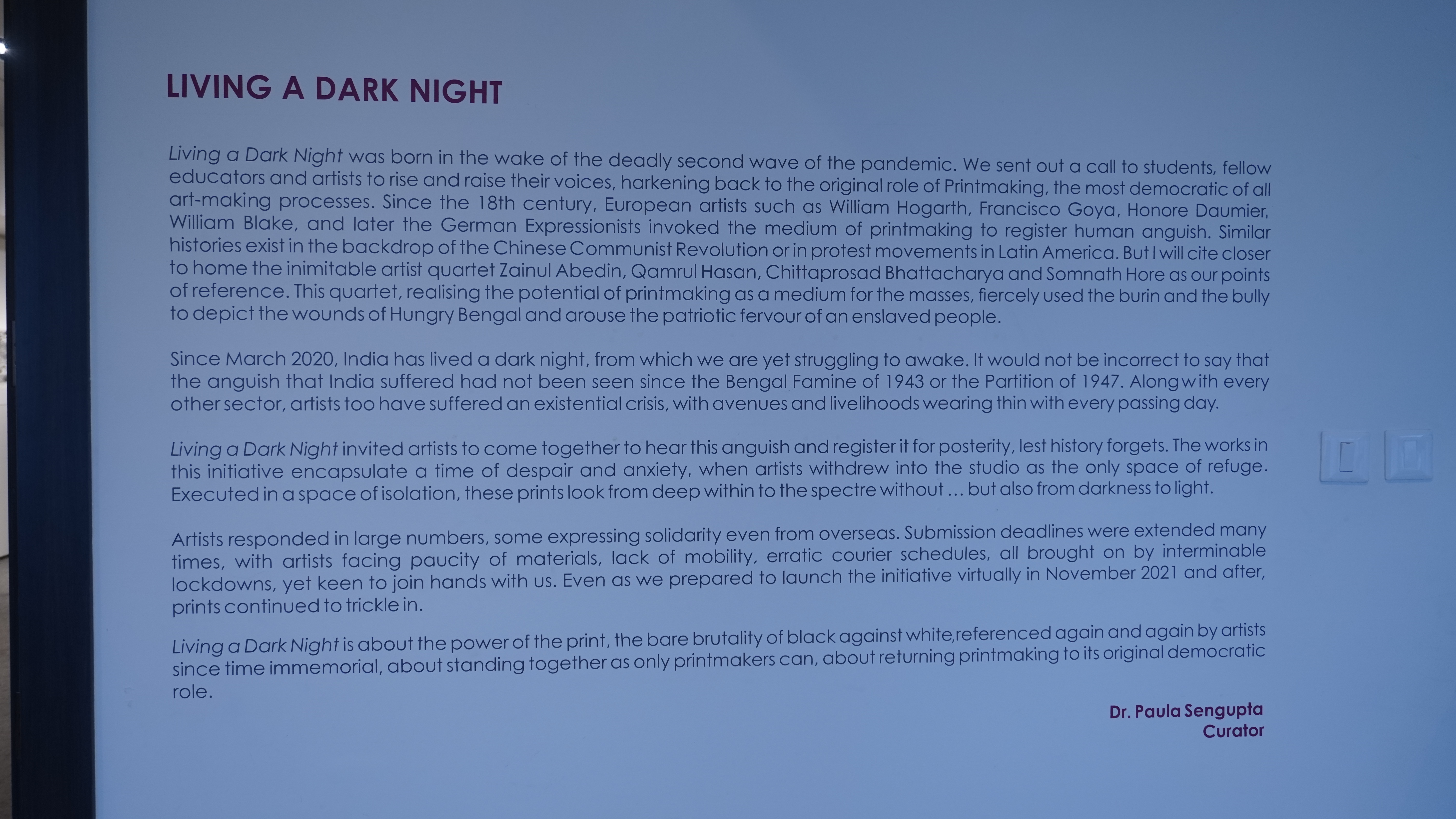 LIVING A DARK NIGHT

Living a Dark Night was born in the wake of the deadly second wave of the pandemic. We sent out a call to students, fellow educators and artists to rise and raise their voices, harkening back to the original role of Printmaking, the most democratic of all art-making processes. Since the 18th century, European artists such as William Hogarth, Francisco Goya, Honore Daumier, William Blake, and later the German Expressionists invoked the medium of printmaking to register human anguish. Similar histories exist in the backdrop of the Chinese Communist Revolution or in protest movements in Latin America. But I will cite closer to home the inimitable artist quartet Zainul Abedin, Qamrul Hasan, Chittaprosad Bhattacharya and Somnath Hore as our points of reference. This quartet, realising the potential of printmaking as a medium for the masses, fiercely used the burin and the bully to depict the wounds of Hungry Bengal and arouse the patriotic fervour of an enslaved people.

Since March 2020, India has lived a dark night, from which we are yet struggling to awake. It would not be incorrect to say that the anguish that India suffered had not been seen since the Bengal Famine of 1943 or the Partition of 1947. Along with every other sector, artists too have suffered an existential crisis, with avenues and livelihoods wearing thin with every passing day.

Living a Dark Night invited artists to come together to hear this anguish and register it for posterity, lest history forgets. The works in this initiative encapsulate a time of despair and anxiety, when artists withdrew into the studio as the only space of refuge. Executed in a space of isolation, these prints look from deep within to the spectre without ... but also from darkness to light.

Artists responded in large numbers, some expressing solidarity even from overseas. Submission deadlines were extended many times, with artists facing paucity of materials, lack of mobility, erratic courier schedules, all brought on by interminable lockdowns, yet keen to join hands with us. Even as we prepared to launch the initiative virtually in November 2021 and after, prints continued to trickle in.

Living a Dark Night is about the power of the print, the bare brutality of black against white,referenced again and again by artists since time immemorial, about standing together as only printmakers can, about returning printmaking to its original democratic role.

Dr. Paula Sengupta
Curator